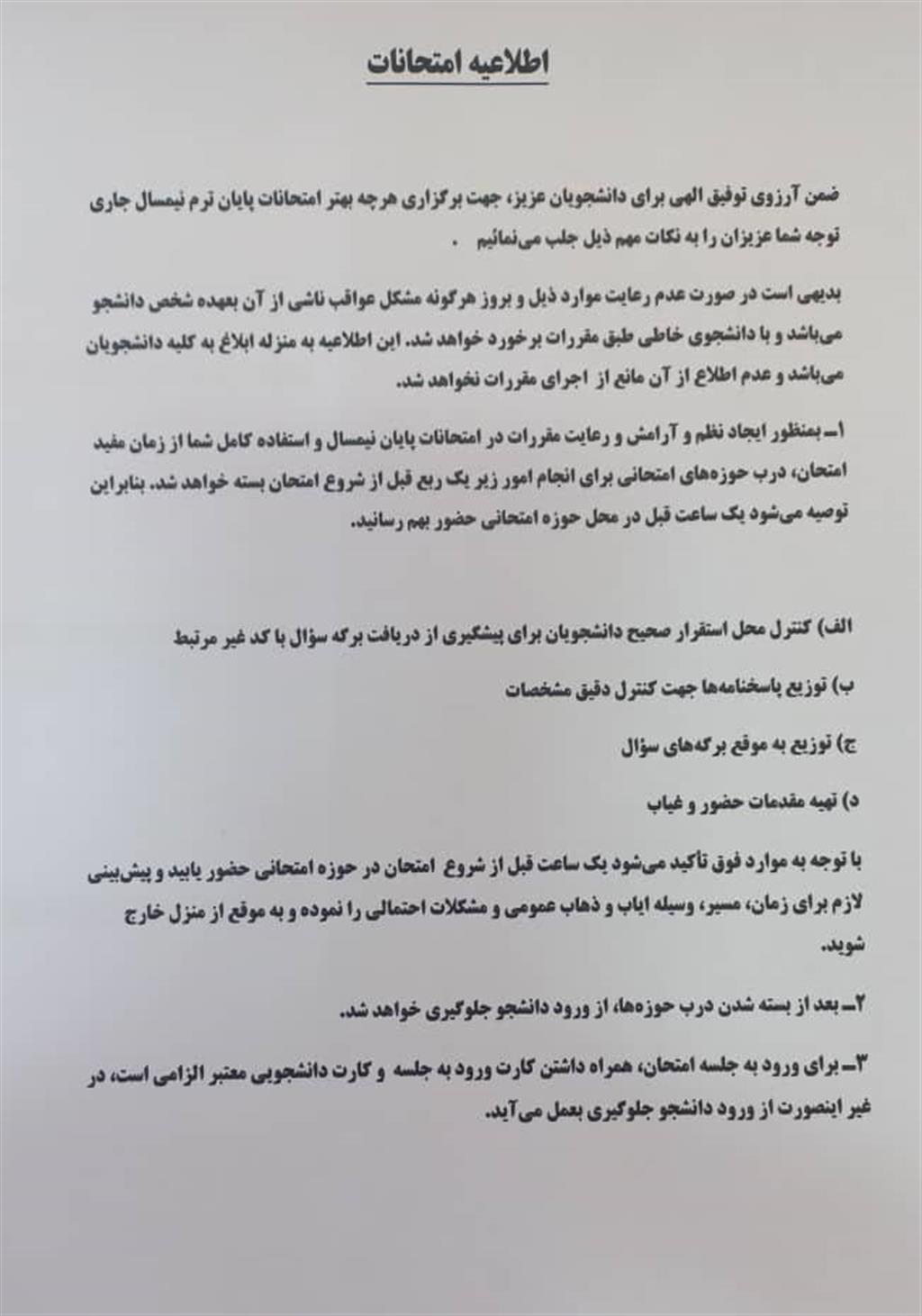 اطلاعیه امتحانات

ضمن آرزوی توفیق الهی برای دانشجویان عزیز، جهت برگزاری هرچه بهتر امتحانات پایان ترم نیمسال جاری توجه شما عزیزان را به نکات مهم ذیل جلب می‌نمائیم .

بدیهی است در صورت عدم رعایت موارد ذیل و بروز هرگونه مشکل عواقب ناشی از آن بعهده شخص دانشجو می‌باشد و با دانشجوی خاطی طبق مقررات برخورد خواهد شد. این اطلاعیه به منزله ابلاغ به کلیه دانشجویان می‌باشد و عدم اطلاع از آن مانع از اجرای مقررات نخواهد شد.

۱ـ بمنظور ایجاد نظم و آرامش و رعایت مقررات در امتحانات پایان نیمسال و استفاده کامل شما از زمان مفید امتحان، درب حوزه‌های امتحانی برای انجام امور زیر یک ربع قبل از شروع امتحان بسته خواهد شد. بنابراین توصیه می‌شود یک ساعت قبل در محل حوزه امتحانی حضور بهم رسانید.

الف) کنترل محل استقرار صحیح دانشجویان برای پیشگیری از دریافت برگه سؤال با کد غیر مرتبط

ب) توزیع پاسخنامه‌ها جهت کنترل دقیق مشخصات

ج) توزیع به موقع برگه‌های سؤال

د) تهیه مقدمات حضور و غیاب

با توجه به موارد فوق تأکید می‌شود یک ساعت قبل از شروع امتحان در حوزه امتحانی حضور یابید و پیش‌بینی لازم برای زمان، مسیر، وسیله ایاب و ذهاب عمومی و مشکلات احتمالی را نموده و به موقع از منزل خارج شوید.

۲ـ بعد از بسته شدن درب حوزه‌ها، از ورود دانشجو جلوگیری خواهد شد.

۳ـ برای ورود به جلسه امتحان، همراه داشتن کارت ورود به جلسه و کارت دانشجویی معتبر الزامی است، در غیر اینصورت از ورود دانشجو جلوگیری بعمل می‌آید.